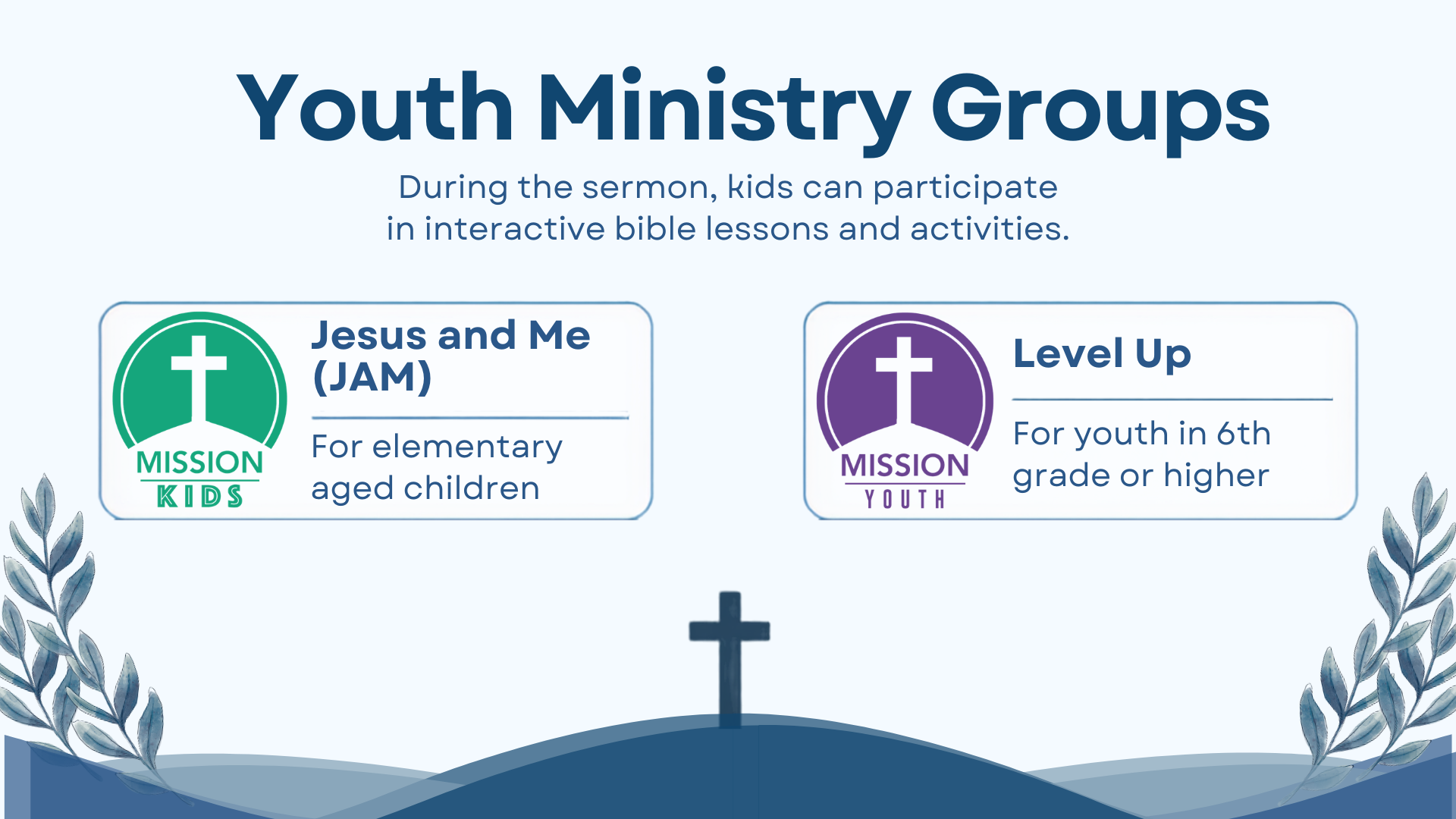 Youth Ministry Groups

During the sermon, kids can participate in interactive bible lessons and activities.

MISSION
KIDS

Jesus and Me (JAM)

For elementary aged children

MISSION
YOUTH

Level Up

For youth in 6th grade or higher